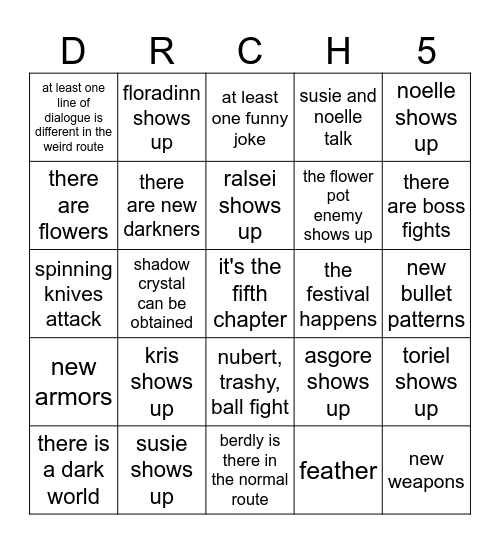 | D | R | C | H | 5 |
|---|---|---|---|---|
| at least one line of dialogue is different in the weird route | floradinn shows up | at least one funny joke | susie and noelle talk | noelle shows up |
| there are flowers | there are new darkners | ralsei shows up | the flower pot enemy shows up | there are boss fights |
| spinning knives attack | shadow crystal can be obtained | it's the fifth chapter | the festival happens | new bullet patterns |
| new armors | kris shows up | nubert, trashy, ball fight | asgore shows up | toriel shows up |
| there is a dark world | susie shows up | berdly is there in the normal route | feather | new weapons |